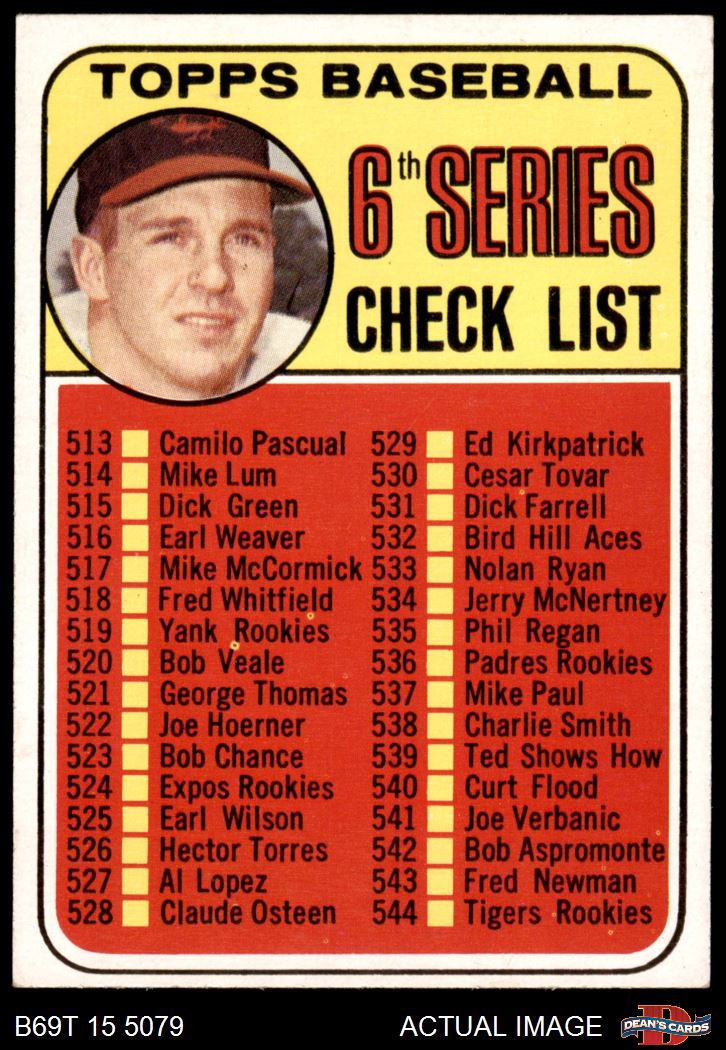 TOPPS BASEBALL

6th SERIES
CHECK LIST

513 ☐ Camilo Pascual
514 ☐ Mike Lum
515 ☐ Dick Green
516 ☐ Earl Weaver
517 ☐ Mike McCormick
518 ☐ Fred Whitfield
519 ☐ Yank Rookies
520 ☐ Bob Veale
521 ☐ George Thomas
522 ☐ Joe Hoerner
523 ☐ Bob Chance
524 ☐ Expos Rookies
525 ☐ Earl Wilson
526 ☐ Hector Torres
527 ☐ Al Lopez
528 ☐ Claude Osteen

529 ☐ Ed Kirkpatrick
530 ☐ Cesar Tovar
531 ☐ Dick Farrell
532 ☐ Bird Hill Aces
533 ☐ Nolan Ryan
534 ☐ Jerry McNertney
535 ☐ Phil Regan
536 ☐ Padres Rookies
537 ☐ Mike Paul
538 ☐ Charlie Smith
539 ☐ Ted Shows How
540 ☐ Curt Flood
541 ☐ Joe Verbanic
542 ☐ Bob Aspromonte
543 ☐ Fred Newman
544 ☐ Tigers Rookies

B69T 15 5079 ACTUAL IMAGE DEAN'S CARDS